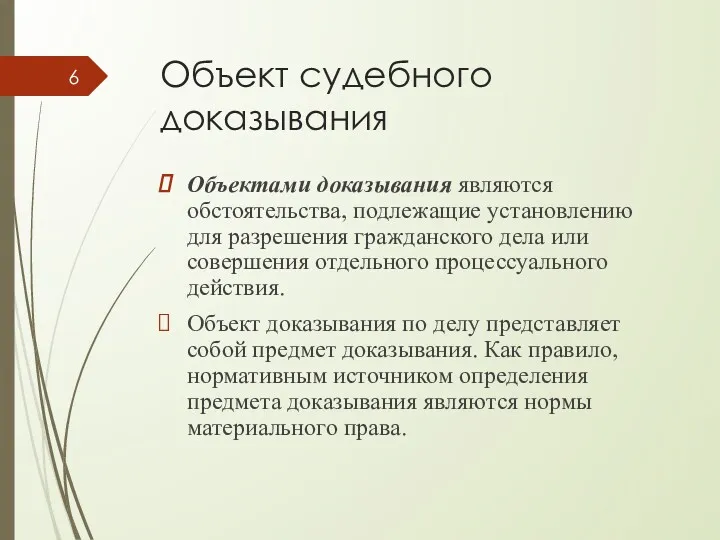 6

Объект судебного доказывания

Объектами доказывания являются обстоятельства, подлежащие установлению для разрешения гражданского дела или совершения отдельного процессуального действия.

Объект доказывания по делу представляет собой предмет доказывания. Как правило, нормативным источником определения предмета доказывания являются нормы материального права.